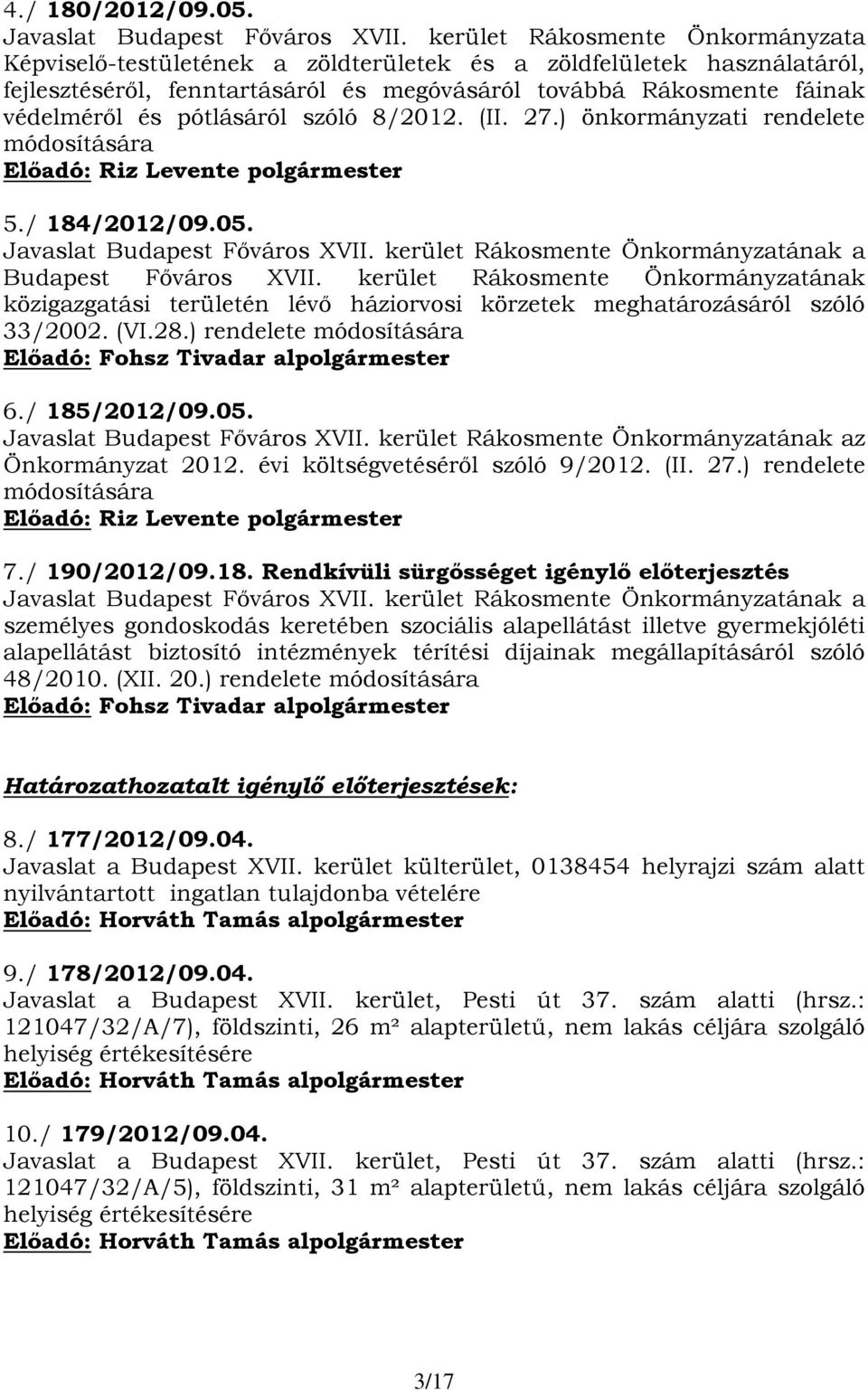 4./ 180/2012/09.05.
Javaslat Budapest Főváros XVII. kerület Rákosmente Önkormányzata Képviselő-testületének a zöldterületek és a zöldfelületek használatáról, fejlesztéséről, fenntartásáról és megóvásáról továbbá Rákosmente fáinak védelméről és pótlásáról szóló 8/2012. (II. 27.) önkormányzati rendelete módosítására
Előadó: Riz Levente polgármester

5./ 184/2012/09.05.
Javaslat Budapest Főváros XVII. kerület Rákosmente Önkormányzatának a Budapest Főváros XVII. kerület Rákosmente Önkormányzatának közigazgatási területén lévő háziorvosi körzetek meghatározásáról szóló 33/2002. (VI.28.) rendelete módosítására
Előadó: Fohsz Tivadar alpolgármester

6./ 185/2012/09.05.
Javaslat Budapest Főváros XVII. kerület Rákosmente Önkormányzatának az Önkormányzat 2012. évi költségvetéséről szóló 9/2012. (II. 27.) rendelete módosítására
Előadó: Riz Levente polgármester

7./ 190/2012/09.18. Rendkívüli sürgősséget igénylő előterjesztés
Javaslat Budapest Főváros XVII. kerület Rákosmente Önkormányzatának a személyes gondoskodás keretében szociális alapellátást illetve gyermekjóléti alapellátást biztosító intézmények térítési díjainak megállapításáról szóló 48/2010. (XII. 20.) rendelete módosítására
Előadó: Fohsz Tivadar alpolgármester

Határozathozatalt igénylő előterjesztések:

8./ 177/2012/09.04.
Javaslat a Budapest XVII. kerület külterület, 0138454 helyrajzi szám alatt nyilvántartott ingatlan tulajdonba vételére
Előadó: Horváth Tamás alpolgármester

9./ 178/2012/09.04.
Javaslat a Budapest XVII. kerület, Pesti út 37. szám alatti (hrsz.: 121047/32/A/7), földszinti, 26 m² alapterületű, nem lakás céljára szolgáló helyiség értékesítésére
Előadó: Horváth Tamás alpolgármester

10./ 179/2012/09.04.
Javaslat a Budapest XVII. kerület, Pesti út 37. szám alatti (hrsz.: 121047/32/A/5), földszinti, 31 m² alapterületű, nem lakás céljára szolgáló helyiség értékesítésére
Előadó: Horváth Tamás alpolgármester

3/17